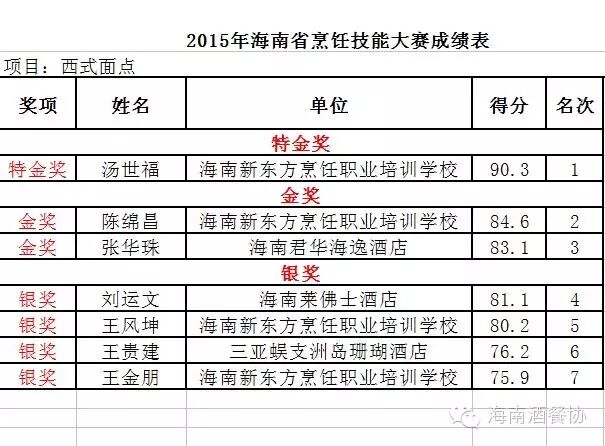 2015年海南省烹饪技能大赛成绩表

项目：西式面点

| 奖项 | 姓名 | 单位 | 得分 | 名次 |
|---|---|---|---|---|
| 特金奖 | | | | |
| 特金奖 | 汤世福 | 海南新东方烹饪职业培训学校 | 90.3 | 1 |
| 金奖 | | | | |
| 金奖 | 陈绵昌 | 海南新东方烹饪职业培训学校 | 84.6 | 2 |
| 金奖 | 张华珠 | 海南君华海逸酒店 | 83.1 | 3 |
| 银奖 | | | | |
| 银奖 | 刘运文 | 海南莱佛士酒店 | 81.1 | 4 |
| 银奖 | 王风坤 | 海南新东方烹饪职业培训学校 | 80.2 | 5 |
| 银奖 | 王贵建 | 三亚蜈支洲岛珊瑚酒店 | 76.2 | 6 |
| 银奖 | 王金朋 | 海南新东方烹饪职业培训学校 | 75.9 | 7 |

海南酒餐协